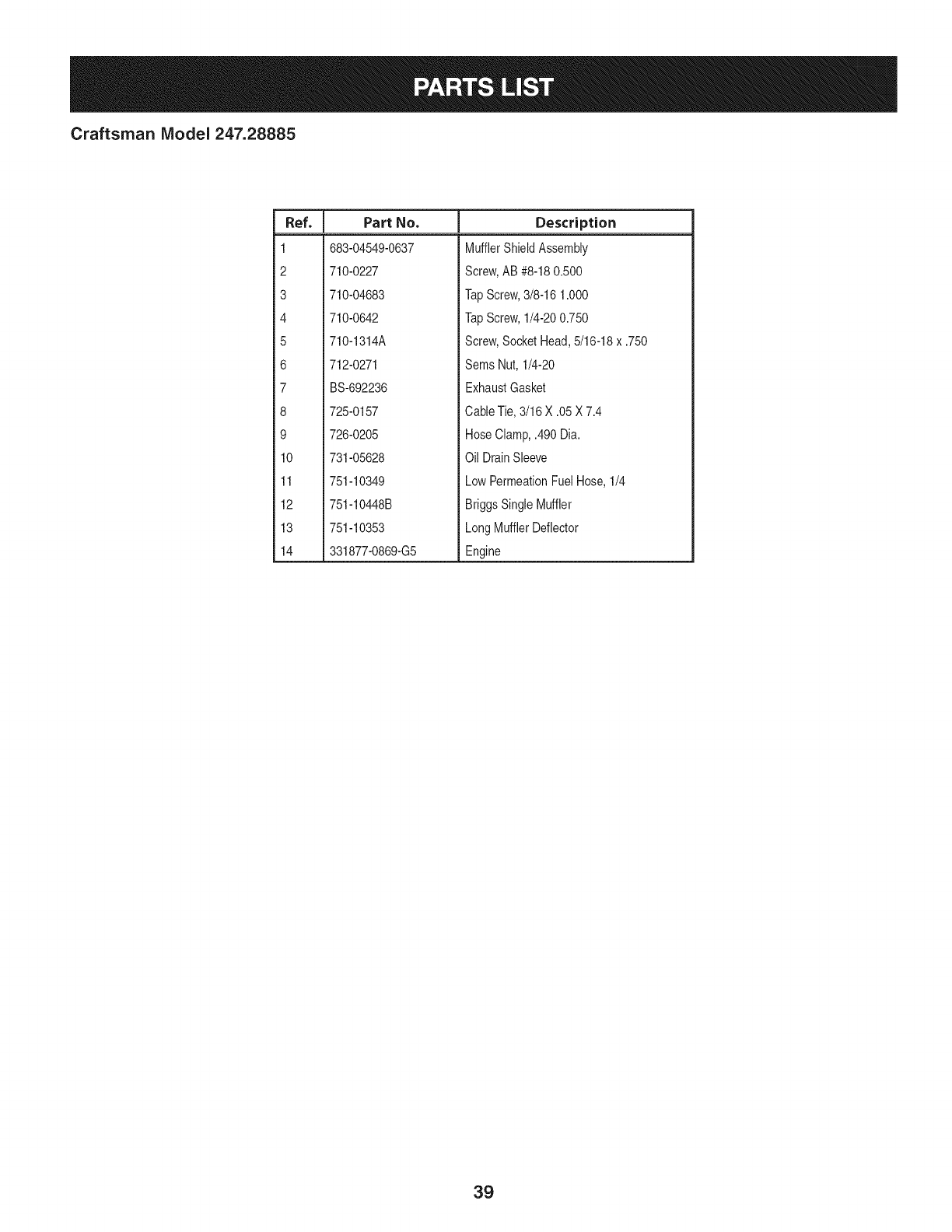 PARTS LIST

Craftsman Model 247.28885

| Ref. | Part No. | Description |
|---|---|---|
| 1 | 683-04549-0637 | Muffler Shield Assembly |
| 2 | 710-0227 | Screw, AB #8-18 0.500 |
| 3 | 710-04683 | Tap Screw, 3/8-16 1.000 |
| 4 | 710-0642 | Tap Screw, 1/4-20 0.750 |
| 5 | 710-1314A | Screw, Socket Head, 5/16-18 x .750 |
| 6 | 712-0271 | Sems Nut, 1/4-20 |
| 7 | BS-692236 | Exhaust Gasket |
| 8 | 725-0157 | Cable Tie, 3/16 X .05 X 7.4 |
| 9 | 726-0205 | Hose Clamp, .490 Dia. |
| 10 | 731-05628 | Oil Drain Sleeve |
| 11 | 751-10349 | Low Permeation Fuel Hose, 1/4 |
| 12 | 751-10448B | Briggs Single Muffler |
| 13 | 751-10353 | Long Muffler Deflector |
| 14 | 331877-0869-G5 | Engine |

39